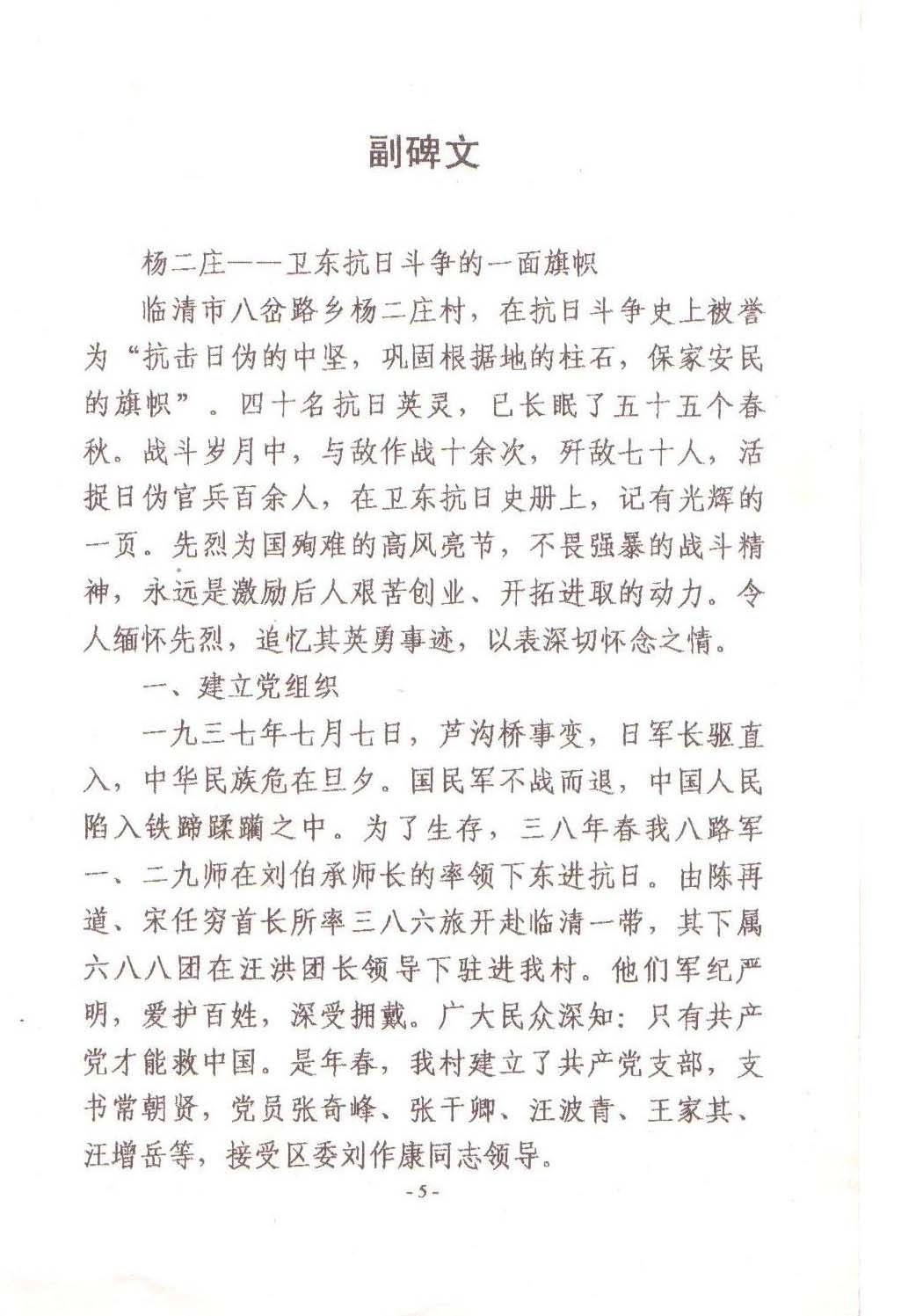 副碑文

杨二庄——卫东抗日斗争的一面旗帜

临清市八岔路乡杨二庄村，在抗日斗争史上被誉为“抗击日伪的中坚，巩固根据地的柱石，保家安民的旗帜”。四十名抗日英灵，已长眠了五十五个春秋。战斗岁月中，与敌作战十余次，歼敌七十人，活捉日伪官兵百余人，在卫东抗日史册上，记有光辉的一页。先烈为国殉难的高风亮节，不畏强暴的战斗精神，永远是激励后人艰苦创业、开拓进取的动力。令人缅怀先烈，追忆其英勇事迹，以表深切怀念之情。

一、建立党组织

一九三七年七月七日，芦沟桥事变，日军长驱直入，中华民族危在旦夕。国民军不战而退，中国人民陷入铁蹄蹂躏之中。为了生存，三八年春我八路军一、二九师在刘伯承师长的率领下东进抗日。由陈再道、宋任穷首长所率三八六旅开赴临清一带，其下属六八八团在汪洪团长领导下驻进我村。他们军纪严明，爱护百姓，深受拥戴。广大民众深知：只有共产党才能救中国。是年春，我村建立了共产党支部，支书常朝贤，党员张奇峰、张干卿、汪波青、王家其、汪增岳等，接受区委刘作康同志领导。

-5-